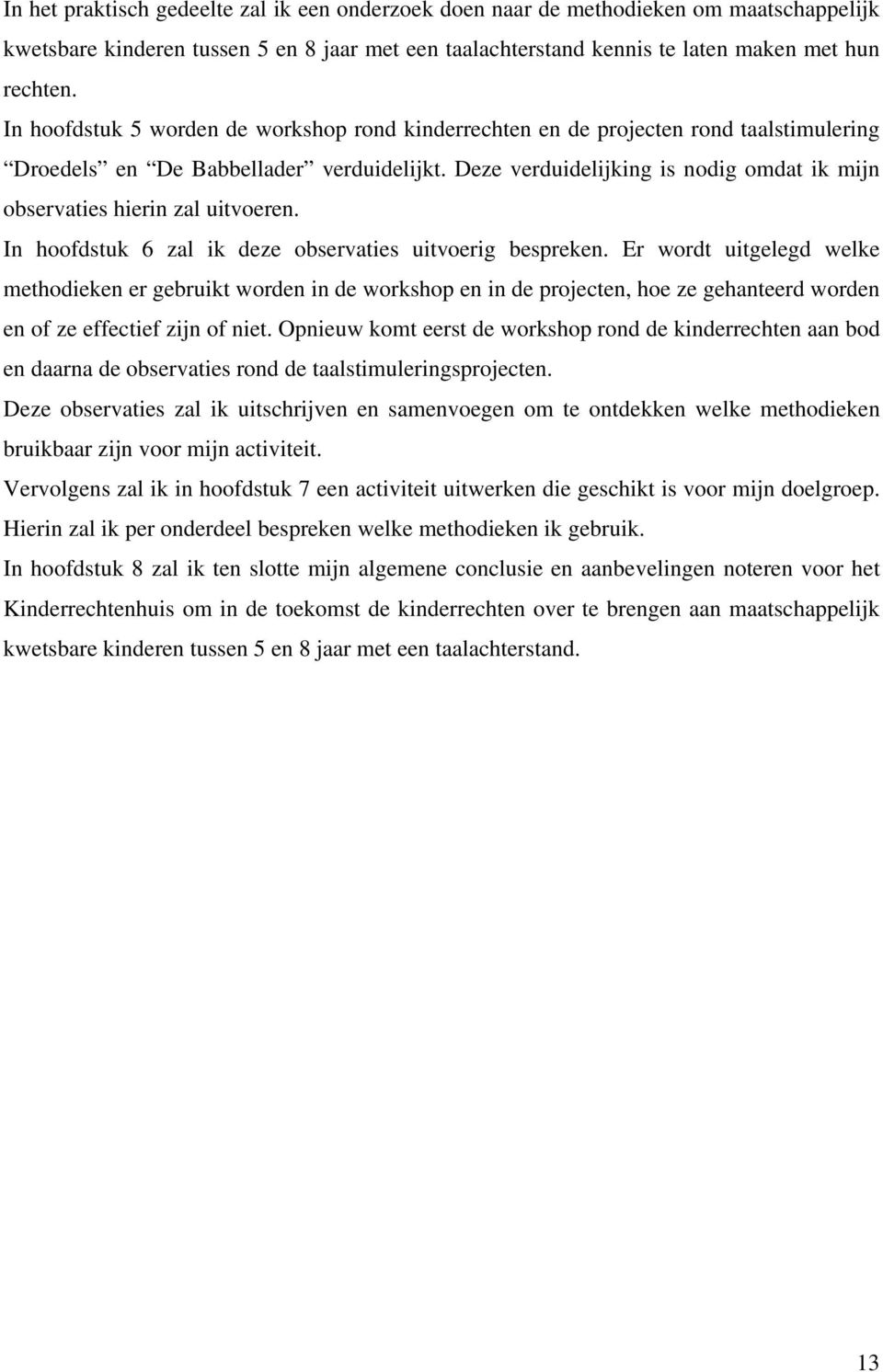 In het praktisch gedeelte zal ik een onderzoek doen naar de methodieken om maatschappelijk kwetsbare kinderen tussen 5 en 8 jaar met een taalachterstand kennis te laten maken met hun rechten.

In hoofdstuk 5 worden de workshop rond kinderrechten en de projecten rond taalstimulering “Droedels” en “De Babbellader” verduidelijkt. Deze verduidelijking is nodig omdat ik mijn observaties hierin zal uitvoeren.

In hoofdstuk 6 zal ik deze observaties uitvoerig bespreken. Er wordt uitgelegd welke methodieken er gebruikt worden in de workshop en in de projecten, hoe ze gehanteerd worden en of ze effectief zijn of niet. Opnieuw komt eerst de workshop rond de kinderrechten aan bod en daarna de observaties rond de taalstimuleringsprojecten.

Deze observaties zal ik uitschrijven en samenvoegen om te ontdekken welke methodieken bruikbaar zijn voor mijn activiteit.

Vervolgens zal ik in hoofdstuk 7 een activiteit uitwerken die geschikt is voor mijn doelgroep. Hierin zal ik per onderdeel bespreken welke methodieken ik gebruik.

In hoofdstuk 8 zal ik ten slotte mijn algemene conclusie en aanbevelingen noteren voor het Kinderrechtenhuis om in de toekomst de kinderrechten over te brengen aan maatschappelijk kwetsbare kinderen tussen 5 en 8 jaar met een taalachterstand.

13